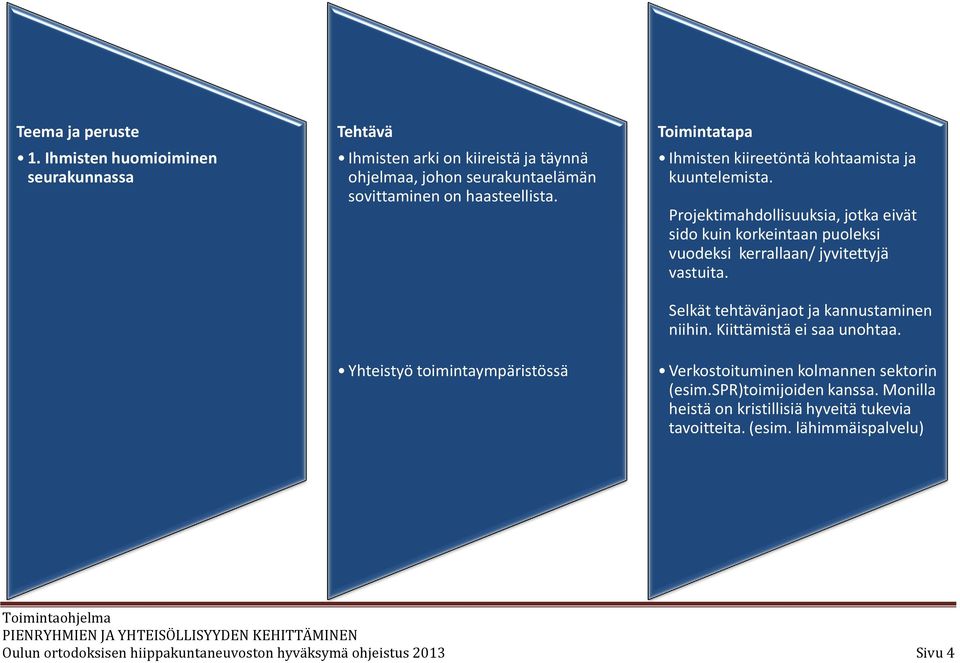 Teema ja peruste

• 1. Ihmisten huomioiminen seurakunnassa

Tehtävä

• Ihmisten arki on kiireistä ja täynnä ohjelmaa, johon seurakuntaelämän sovittaminen on haasteellista.

• Yhteistyö toimintaympäristössä

Toimintatapa

• Ihmisten kiireetöntä kohtaamista ja kuuntelemista.

Projektimahdollisuuksia, jotka eivät sido kuin korkeintaan puoleksi vuodeksi kerrallaan/ jyvitettyjä vastuita.

Selkät tehtävänjaot ja kannustaminen niihin. Kiittämistä ei saa unohtaa.

• Verkostoituminen kolmannen sektorin (esim.SPR)toimijoiden kanssa. Monilla heistä on kristillisiä hyveitä tukevia tavoitteita. (esim. lähimmäispalvelu)

Toimintaohjelma
PIENRYHMIEN JA YHTEISÖLLISYYDEN KEHITTÄMINEN
Oulun ortodoksisen hiippakuntaneuvoston hyväksymä ohjeistus 2013

Sivu 4